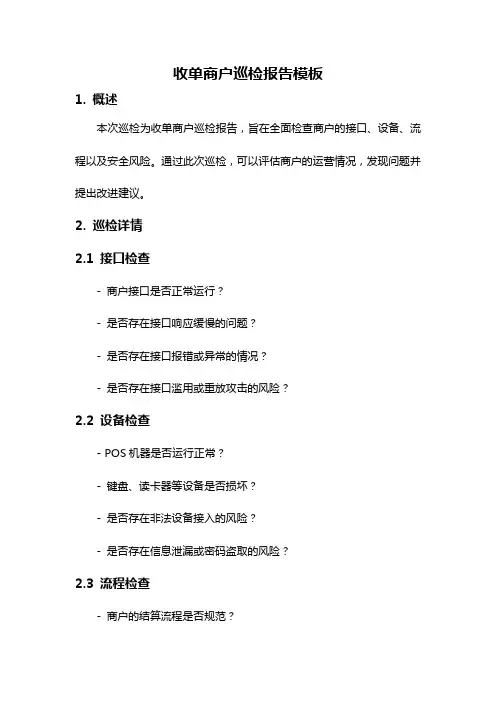 收单商户巡检报告模板

1. 概述

本次巡检为收单商户巡检报告，旨在全面检查商户的接口、设备、流程以及安全风险。通过此次巡检，可以评估商户的运营情况，发现问题并提出改进建议。

2. 巡检详情

2.1 接口检查

- 商户接口是否正常运行？

- 是否存在接口响应缓慢的问题？

- 是否存在接口报错或异常的情况？

- 是否存在接口滥用或重放攻击的风险？

2.2 设备检查

- POS 机器是否运行正常？

- 键盘、读卡器等设备是否损坏？

- 是否存在非法设备接入的风险？

- 是否存在信息泄漏或密码盗取的风险？

2.3 流程检查

- 商户的结算流程是否规范？